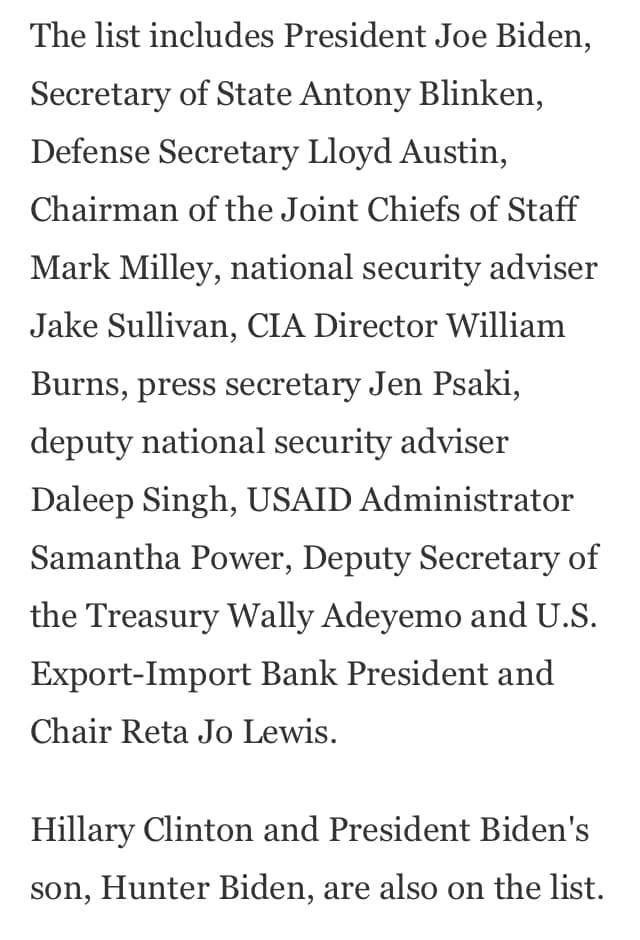 The list includes President Joe Biden, Secretary of State Antony Blinken, Defense Secretary Lloyd Austin, Chairman of the Joint Chiefs of Staff Mark Milley, national security adviser Jake Sullivan, CIA Director William Burns, press secretary Jen Psaki, deputy national security adviser Daleep Singh, USAID Administrator Samantha Power, Deputy Secretary of the Treasury Wally Adeyemo and U.S. Export-Import Bank President and Chair Reta Jo Lewis.

Hillary Clinton and President Biden's son, Hunter Biden, are also on the list.